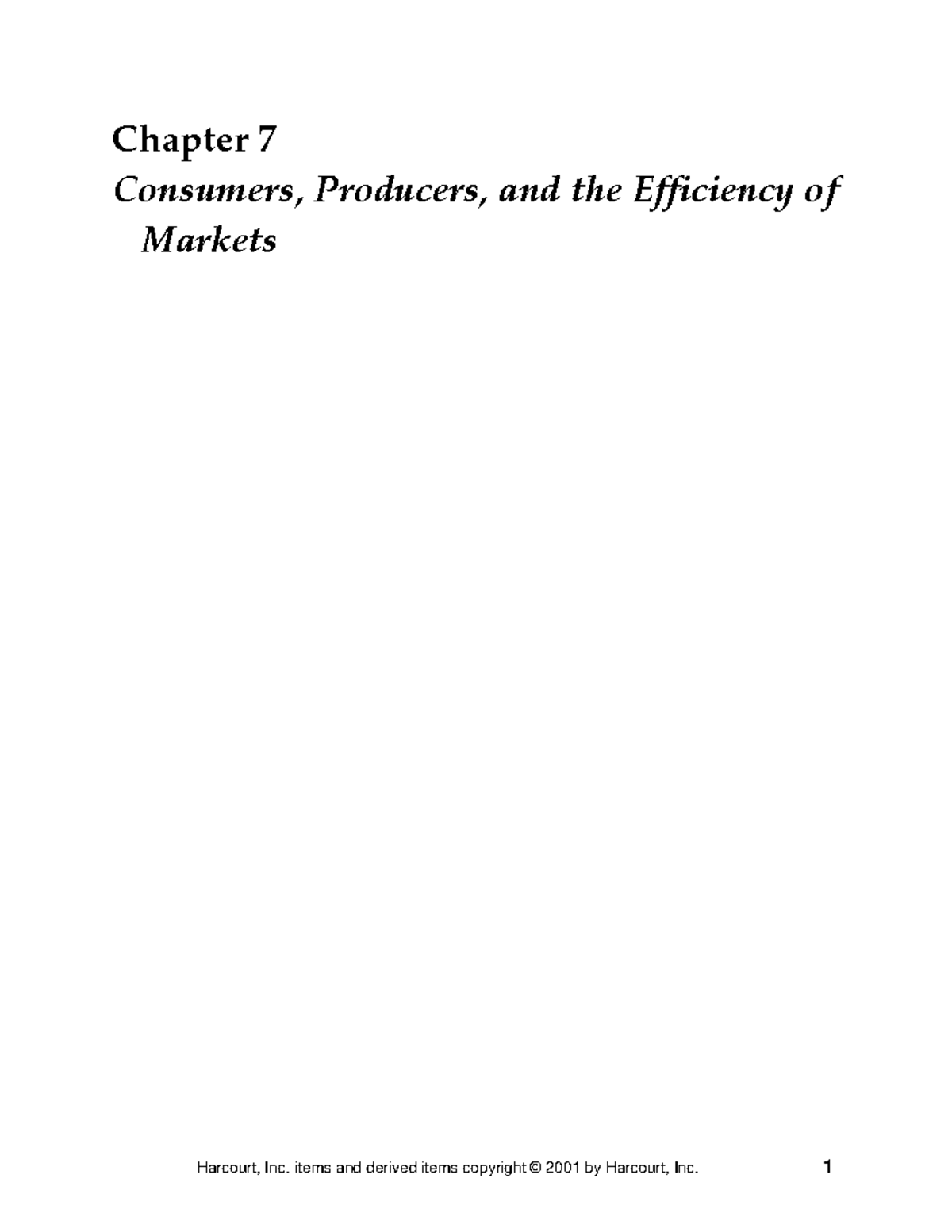 Chapter 7

Consumers, Producers, and the Efficiency of Markets

Harcourt, Inc. items and derived items copyright © 2001 by Harcourt, Inc.

1